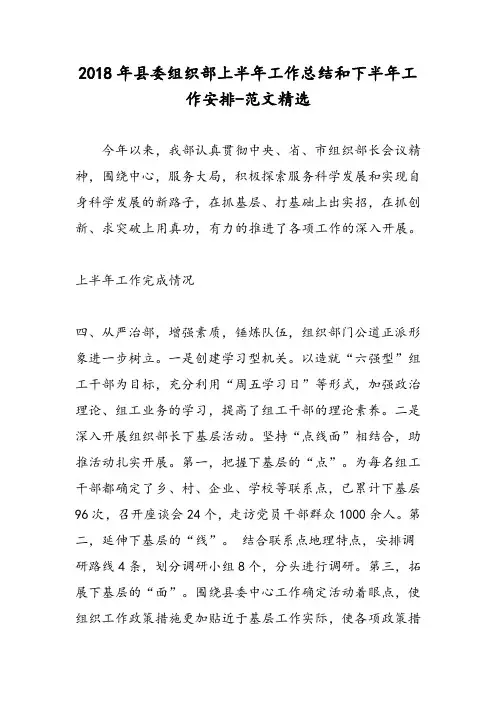 2018年县委组织部上半年工作总结和下半年工作安排-范文精选

今年以来，我部认真贯彻中央、省、市组织部长会议精神，围绕中心，服务大局，积极探索服务科学发展和实现自身科学发展的新路子，在抓基层、打基础上出实招，在抓创新、求突破上用真功，有力的推进了各项工作的深入开展。

上半年工作完成情况

四、从严治部，增强素质，锤炼队伍，组织部门公道正派形象进一步树立。一是创建学习型机关。以造就“六强型”组工干部为目标，充分利用“周五学习日”等形式，加强政治理论、组工业务的学习，提高了组工干部的理论素养。二是深入开展组织部长下基层活动。坚持“点线面”相结合，助推活动扎实开展。第一，把握下基层的“点”。为每名组工干部都确定了乡、村、企业、学校等联系点，已累计下基层96次，召开座谈会24个，走访党员干部群众1000余人。第二，延伸下基层的“线”。 结合联系点地理特点，安排调研路线4条，划分调研小组8个，分头进行调研。第三，拓展下基层的“面”。围绕县委中心工作确定活动着眼点，使组织工作政策措施更加贴近于基层工作实际，使各项政策措